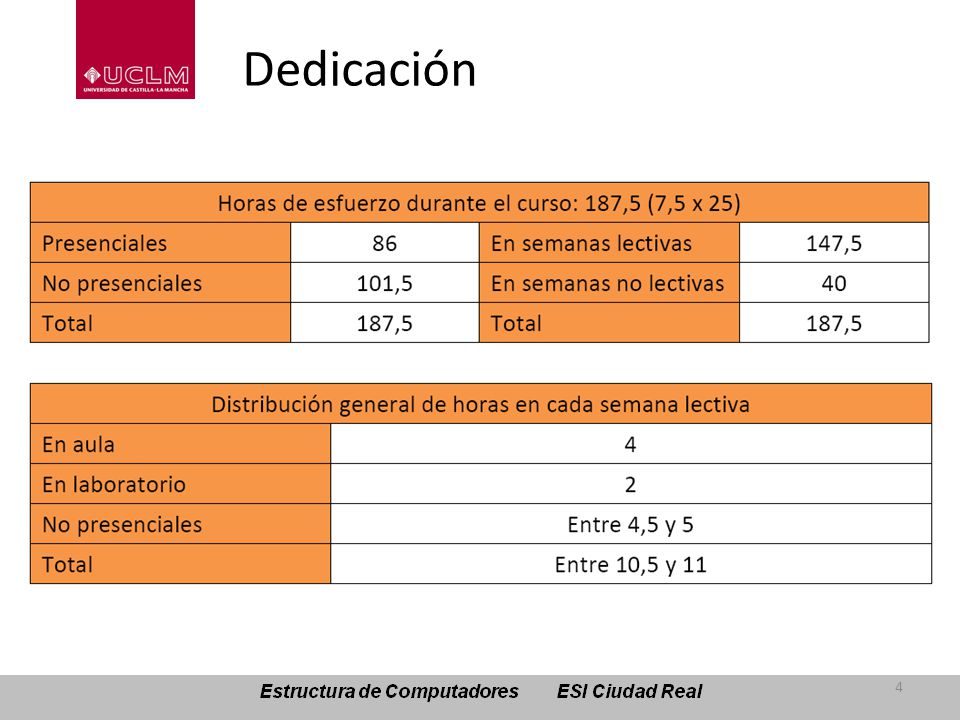 UCLM
UNIVERSIDAD DE CASTILLA-LA MANCHA

Dedicación

| Horas de esfuerzo durante el curso: 187,5 (7,5 x 25) | | | |
|---|---|---|---|
| Presenciales | 86 | En semanas lectivas | 147,5 |
| No presenciales | 101,5 | En semanas no lectivas | 40 |
| Total | 187,5 | Total | 187,5 |

| Distribución general de horas en cada semana lectiva | |
|---|---|
| En aula | 4 |
| En laboratorio | 2 |
| No presenciales | Entre 4,5 y 5 |
| Total | Entre 10,5 y 11 |

Estructura de Computadores ESI Ciudad Real

4